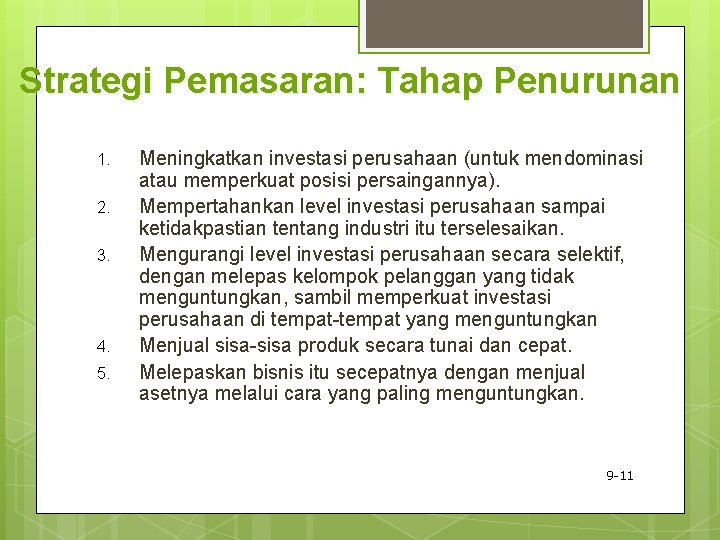 Strategi Pemasaran: Tahap Penurunan

1. Meningkatkan investasi perusahaan (untuk mendominasi atau memperkuat posisi persaingannya).
2. Mempertahankan level investasi perusahaan sampai ketidakpastian tentang industri itu terselesaikan.
3. Mengurangi level investasi perusahaan secara selektif, dengan melepas kelompok pelanggan yang tidak menguntungkan, sambil memperkuat investasi perusahaan di tempat-tempat yang menguntungkan
4. Menjual sisa-sisa produk secara tunai dan cepat.
5. Melepaskan bisnis itu secepatnya dengan menjual asetnya melalui cara yang paling menguntungkan.

9-11